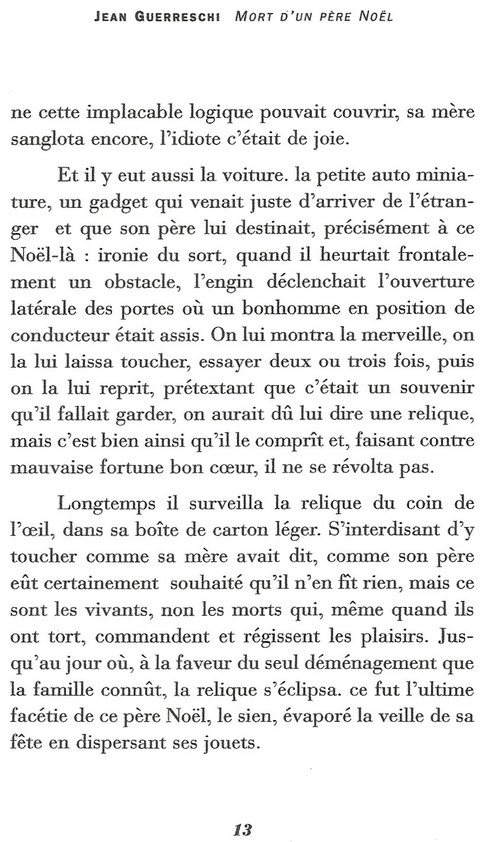 JEAN GUERRESCHI MORT D'UN PÈRE NOËL

ne cette implacable logique pouvait couvrir, sa mère sanglota encore, l'idiote c'était de joie.

Et il y eut aussi la voiture. la petite auto miniature, un gadget qui venait juste d'arriver de l'étranger et que son père lui destinait, précisément à ce Noël-là : ironie du sort, quand il heurtait frontalement un obstacle, l'engin déclenchait l'ouverture latérale des portes où un bonhomme en position de conducteur était assis. On lui montra la merveille, on la lui laissa toucher, essayer deux ou trois fois, puis on la lui reprit, prétextant que c'était un souvenir qu'il fallait garder, on aurait dû lui dire une relique, mais c'est bien ainsi qu'il le comprît et, faisant contre mauvaise fortune bon cœur, il ne se révolta pas.

Longtemps il surveilla la relique du coin de l'œil, dans sa boîte de carton léger. S'interdisant d'y toucher comme sa mère avait dit, comme son père eût certainement souhaité qu'il n'en fît rien, mais ce sont les vivants, non les morts qui, même quand ils ont tort, commandent et régissent les plaisirs. Jusqu'au jour où, à la faveur du seul déménagement que la famille connût, la relique s'éclipsa. ce fut l'ultime facétie de ce père Noël, le sien, évaporé la veille de sa fête en dispersant ses jouets.

13